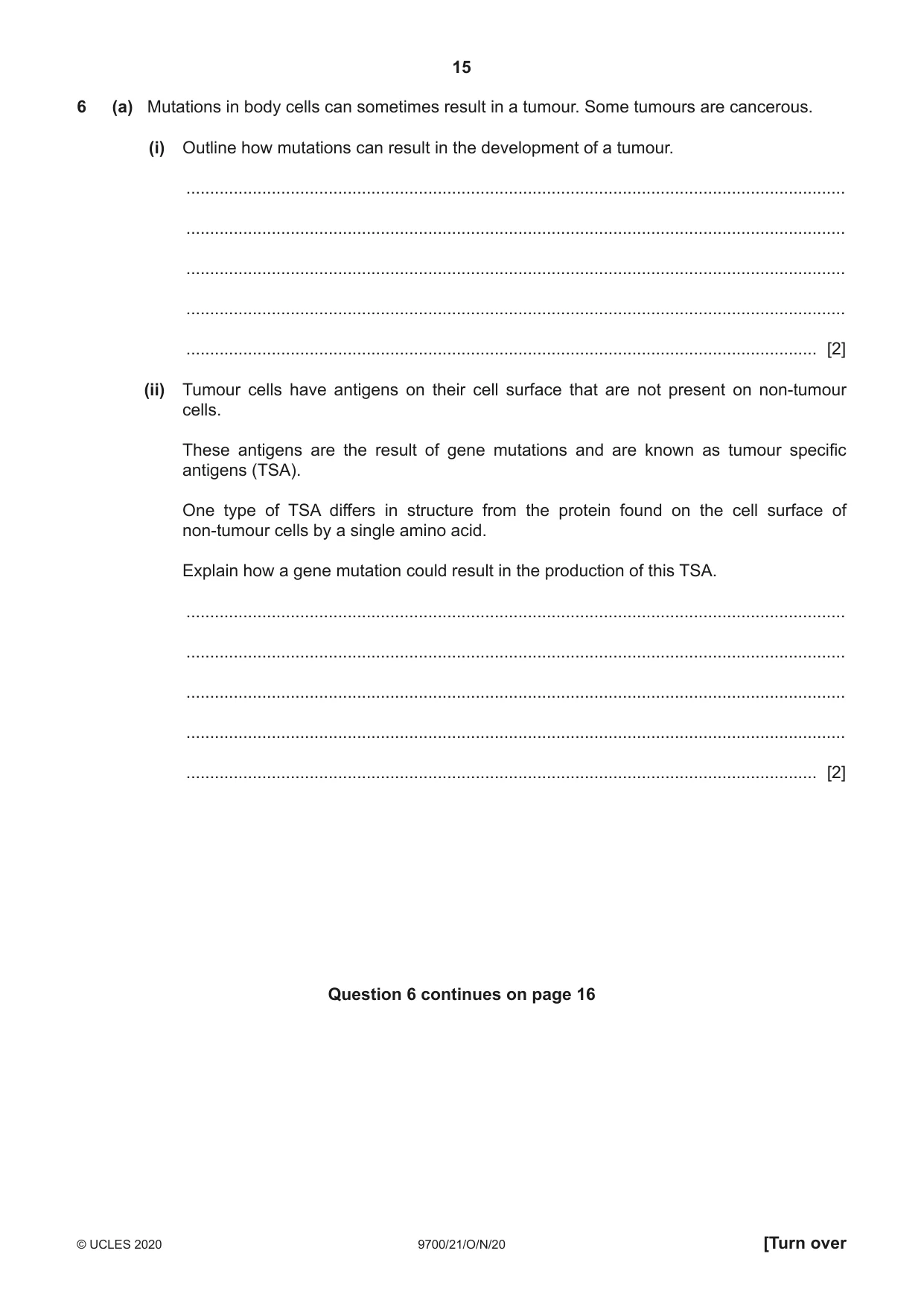 15

6 (a) Mutations in body cells can sometimes result in a tumour. Some tumours are cancerous.

(i) Outline how mutations can result in the development of a tumour.

____

____

____

____

____ [2]

(ii) Tumour cells have antigens on their cell surface that are not present on non-tumour cells.

These antigens are the result of gene mutations and are known as tumour specific antigens (TSA).

One type of TSA differs in structure from the protein found on the cell surface of non-tumour cells by a single amino acid.

Explain how a gene mutation could result in the production of this TSA.

____

____

____

____

____ [2]

Question 6 continues on page 16

© UCLES 2020 9700/21/O/N/20 [Turn over